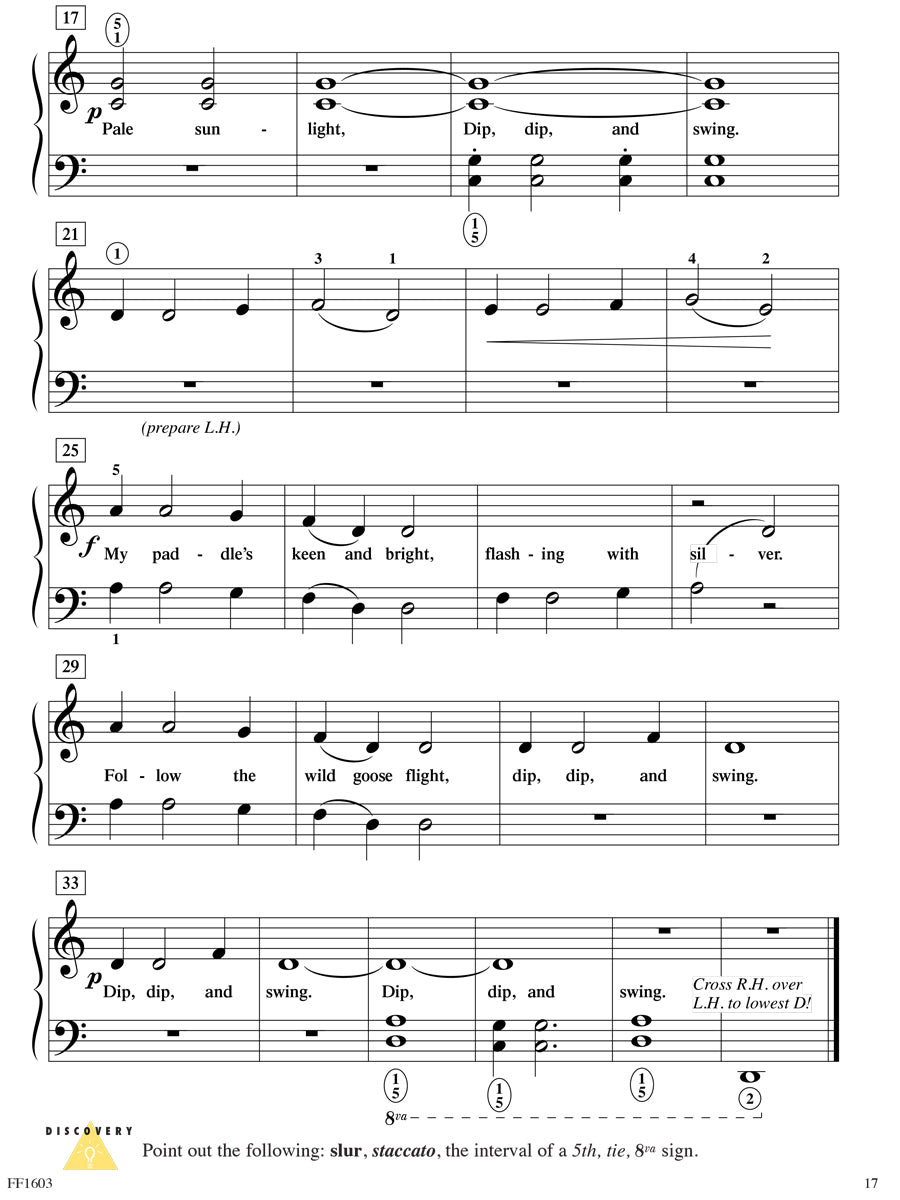 17

5
1

p Pale sun - light, Dip, dip, and swing.

1
5

21

1

3 1

4 2

(prepare L.H.)

25

5

f My pad - dle's keen and bright, flash - ing with sil - ver.

1

29

Fol - low the wild goose flight, dip, dip, and swing.

33

p Dip, dip, and swing. Dip, dip, and swing.

Cross R.H. over L.H. to lowest D!

1
5

1
5

1
5

2

$8^{va}$

DISCOVERY

Point out the following: slur, staccato, the interval of a 5th, tie, $8^{va}$ sign.

FF1603

17